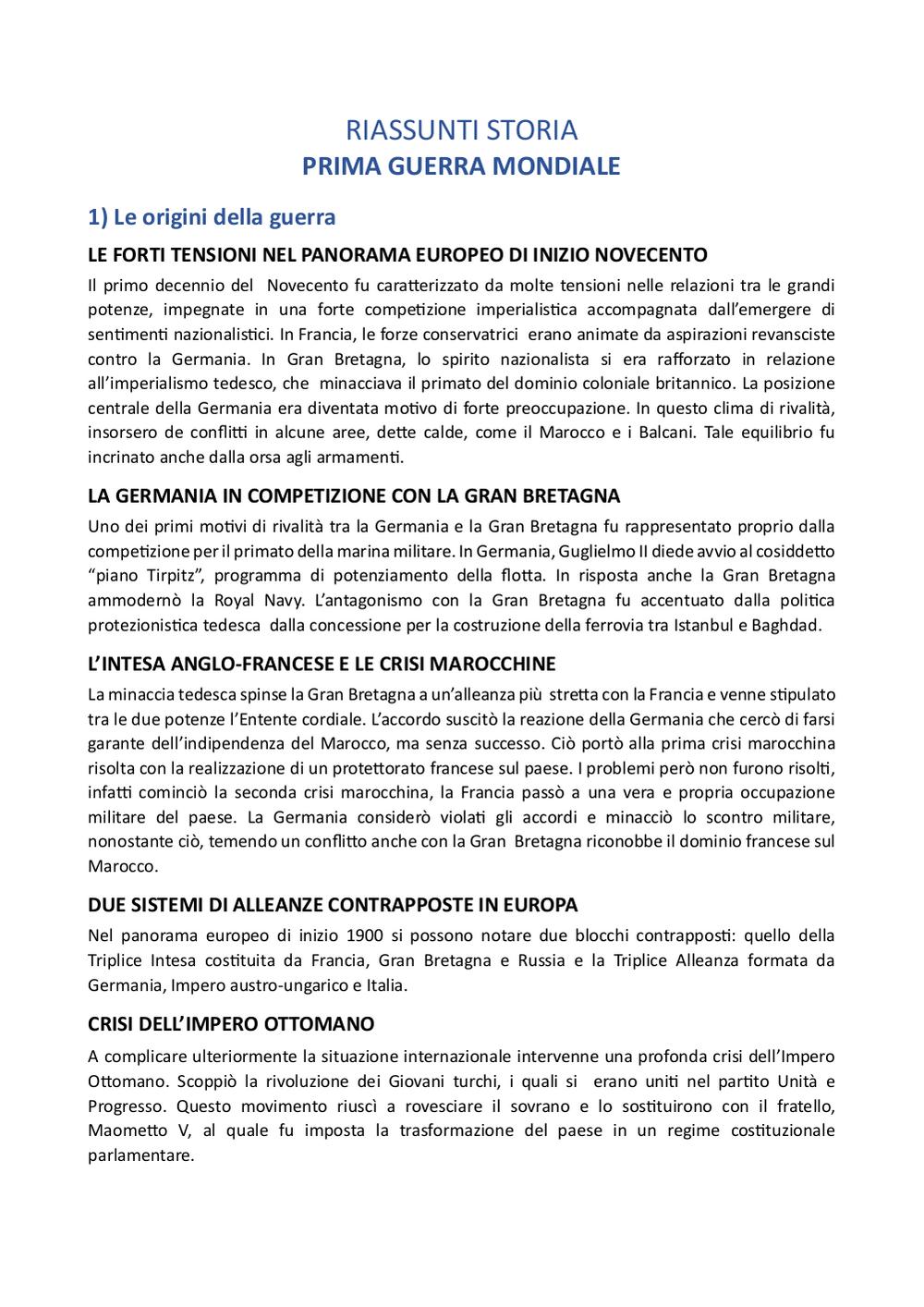 RIASSUNTI STORIA
PRIMA GUERRA MONDIALE

1) Le origini della guerra

LE FORTI TENSIONI NEL PANORAMA EUROPEO DI INIZIO NOVECENTO

Il primo decennio del Novecento fu caratterizzato da molte tensioni nelle relazioni tra le grandi potenze, impegnate in una forte competizione imperialistica accompagnata dall'emergere di sentimenti nazionalistici. In Francia, le forze conservatrici erano animate da aspirazioni revansciste contro la Germania. In Gran Bretagna, lo spirito nazionalista si era rafforzato in relazione all'imperialismo tedesco, che minacciava il primato del dominio coloniale britannico. La posizione centrale della Germania era diventata motivo di forte preoccupazione. In questo clima di rivalità, insorsero de conflitti in alcune aree, dette calde, come il Marocco e i Balcani. Tale equilibrio fu incrinato anche dalla orsa agli armamenti.

LA GERMANIA IN COMPETIZIONE CON LA GRAN BRETAGNA

Uno dei primi motivi di rivalità tra la Germania e la Gran Bretagna fu rappresentato proprio dalla competizione per il primato della marina militare. In Germania, Guglielmo II diede avvio al cosiddetto "piano Tirpitz", programma di potenziamento della flotta. In risposta anche la Gran Bretagna ammodernò la Royal Navy. L'antagonismo con la Gran Bretagna fu accentuato dalla politica protezionistica tedesca dalla concessione per la costruzione della ferrovia tra Istanbul e Baghdad.

L'INTESA ANGLO-FRANCESE E LE CRISI MAROCCHINE

La minaccia tedesca spinse la Gran Bretagna a un'alleanza più stretta con la Francia e venne stipulato tra le due potenze l'Entente cordiale. L'accordo suscitò la reazione della Germania che cercò di farsi garante dell'indipendenza del Marocco, ma senza successo. Ciò portò alla prima crisi marocchina risolta con la realizzazione di un protettorato francese sul paese. I problemi però non furono risolti, infatti cominciò la seconda crisi marocchina, la Francia passò a una vera e propria occupazione militare del paese. La Germania considerò violati gli accordi e minacciò lo scontro militare, nonostante ciò, temendo un conflitto anche con la Gran Bretagna riconobbe il dominio francese sul Marocco.

DUE SISTEMI DI ALLEANZE CONTRAPPOSTE IN EUROPA

Nel panorama europeo di inizio 1900 si possono notare due blocchi contrapposti: quello della Triplice Intesa costituita da Francia, Gran Bretagna e Russia e la Triplice Alleanza formata da Germania, Impero austro-ungarico e Italia.

CRISI DELL'IMPERO OTTOMANO

A complicare ulteriormente la situazione internazionale intervenne una profonda crisi dell'Impero Ottomano. Scoppiò la rivoluzione dei Giovani turchi, i quali si erano uniti nel partito Unità e Progresso. Questo movimento riuscì a rovesciare il sovrano e lo sostituirono con il fratello, Maometto V, al quale fu imposta la trasformazione del paese in un regime costituzionale parlamentare.